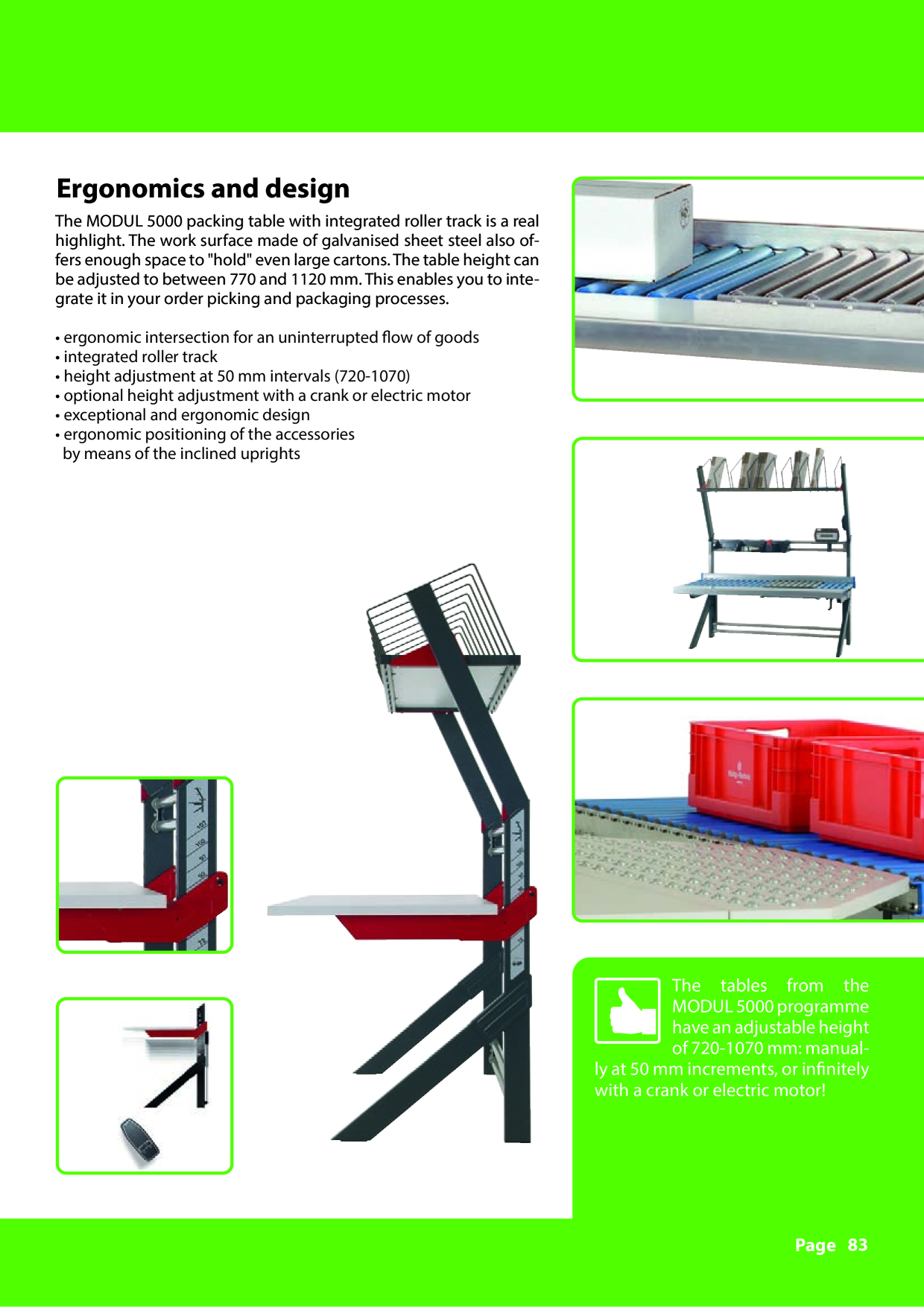 Ergonomics and design

The MODUL 5000 packing table with integrated roller track is a real highlight. The work surface made of galvanised sheet steel also offers enough space to "hold" even large cartons. The table height can be adjusted to between 770 and 1120 mm. This enables you to integrate it in your order picking and packaging processes.

• ergonomic intersection for an uninterrupted flow of goods
• integrated roller track
• height adjustment at 50 mm intervals (720-1070)
• optional height adjustment with a crank or electric motor
• exceptional and ergonomic design
• ergonomic positioning of the accessories by means of the inclined uprights

The tables from the MODUL 5000 programme have an adjustable height of 720-1070 mm: manually at 50 mm increments, or infinitely with a crank or electric motor!

Page 83